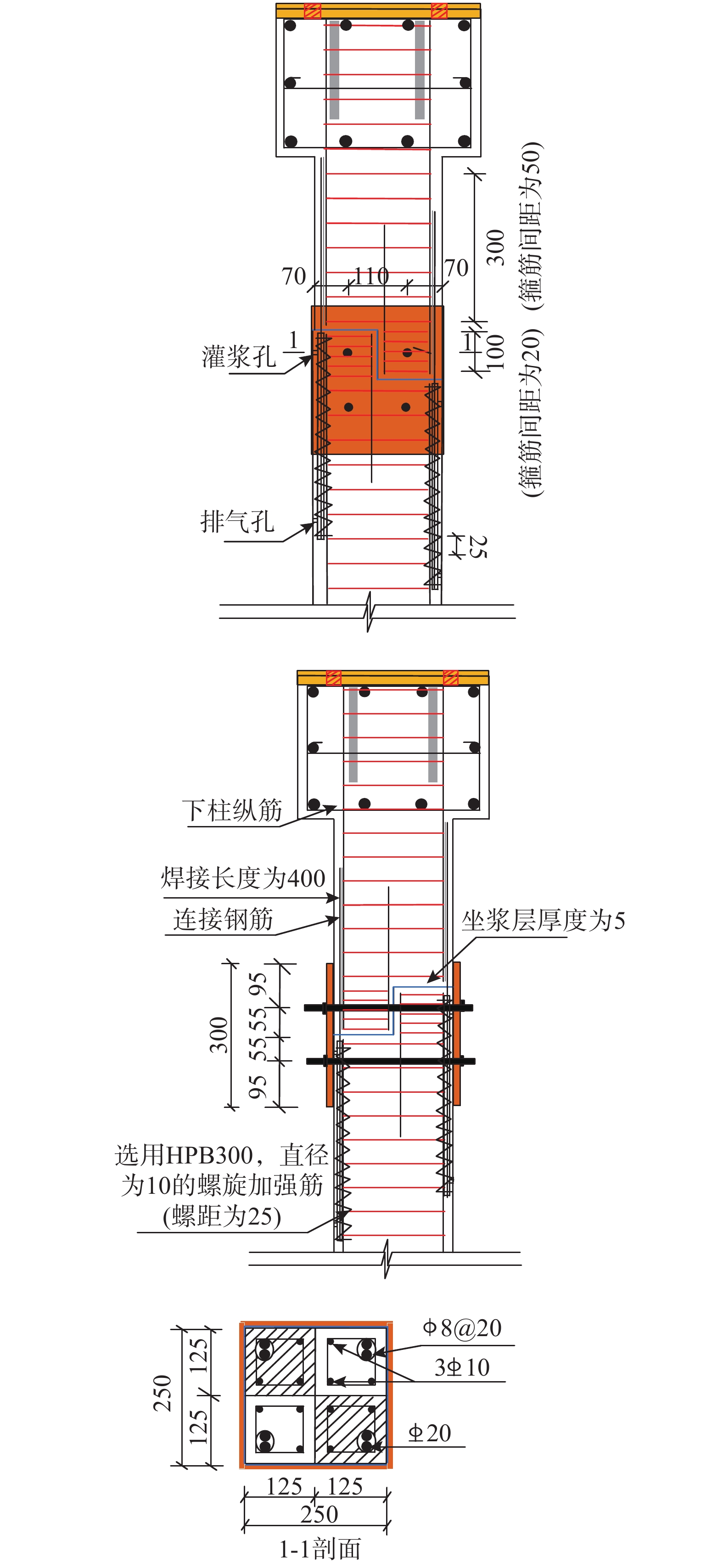 70
110
70
300
100
(箍筋间距为50)
(箍筋间距为20)
1
灌浆孔
排气孔
25

下柱纵筋
焊接长度为400
连接钢筋
坐浆层厚度为5
300
95
55
55
95
选用HPB300，直径为10的螺旋加强筋(螺距为25)

250
125
125
Φ8@20
3Φ10
Φ20
125
125
250
1-1剖面